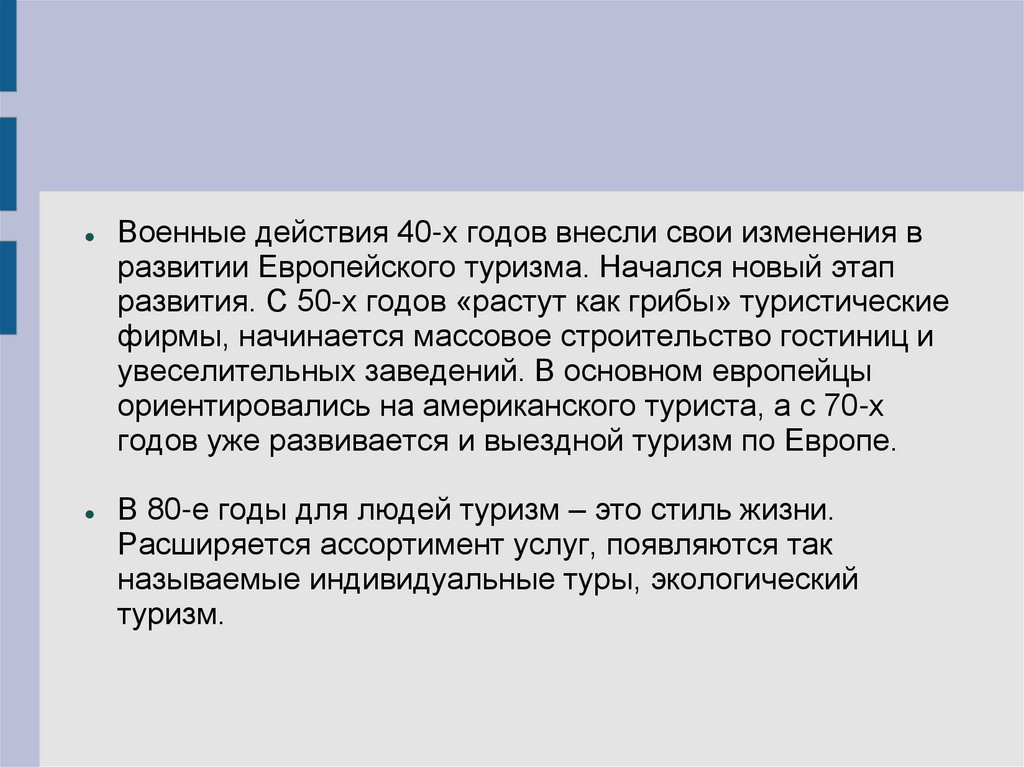 • Военные действия 40-х годов внесли свои изменения в развитии Европейского туризма. Начался новый этап развития. С 50-х годов «растут как грибы» туристические фирмы, начинается массовое строительство гостиниц и увеселительных заведений. В основном европейцы ориентировались на американского туриста, а с 70-х годов уже развивается и выездной туризм по Европе.

• В 80-е годы для людей туризм – это стиль жизни. Расширяется ассортимент услуг, появляются так называемые индивидуальные туры, экологический туризм.